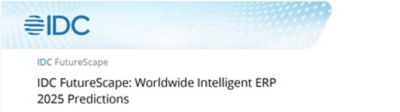 IDC

IDC FutureScape

IDC FutureScape: Worldwide Intelligent ERP 2025 Predictions